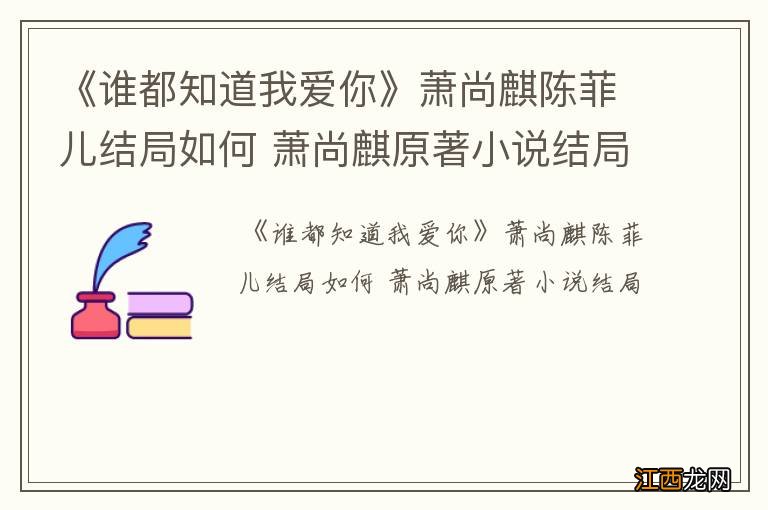 《谁都知道我爱你》萧尚麒陈菲儿结局如何 萧尚麒原著小说结局

《谁都知道我爱你》萧尚麒陈菲儿结局如何 萧尚麒原著小说结局

江西龙网